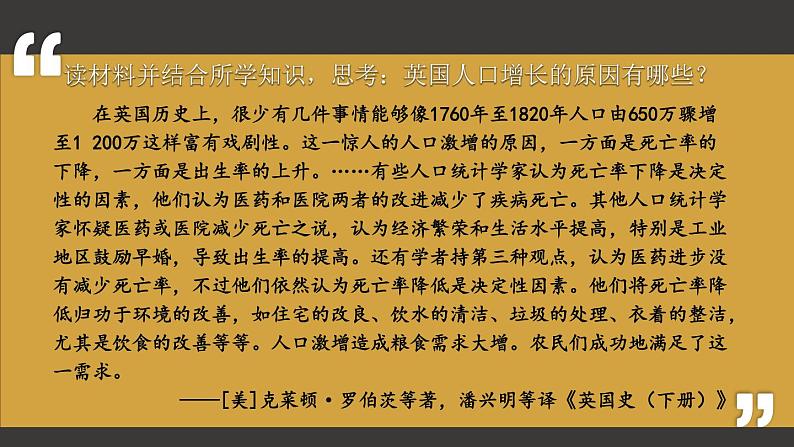 读材料并结合所学知识，思考：英国人口增长的原因有哪些？

在英国历史上，很少有几件事情能够像1760年至1820年人口由650万骤增至1 200万这样富有戏剧性。这一惊人的人口激增的原因，一方面是死亡率的下降，一方面是出生率的上升。……有些人口统计学家认为死亡率下降是决定性的因素，他们认为医药和医院两者的改进减少了疾病死亡。其他人口统计学家怀疑医药或医院减少死亡之说，认为经济繁荣和生活水平提高，特别是工业地区鼓励早婚，导致出生率的提高。还有学者持第三种观点，认为医药进步没有减少死亡率，不过他们依然认为死亡率降低是决定性因素。他们将死亡率降低归功于环境的改善，如住宅的改良、饮水的清洁、垃圾的处理、衣着的整洁，尤其是饮食的改善等等。人口激增造成粮食需求大增。农民们成功地满足了这一需求。

——[美]克莱顿·罗伯茨等著，潘兴明等译《英国史（下册）》